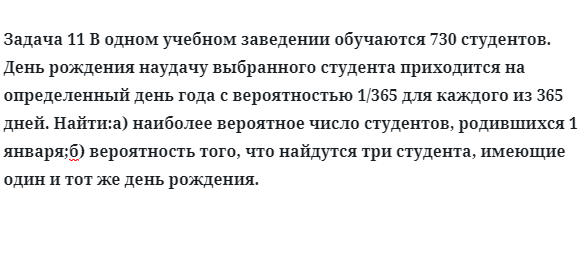 Задача 11 В одном учебном заведении обучаются 730 студентов. День рождения наудачу выбранного студента приходится на определенный день года с вероятностью 1/365 для каждого из 365 дней. Найти:а) наиболее вероятное число студентов, родившихся 1 января;б) вероятность того, что найдутся три студента, имеющие один и тот же день рождения.